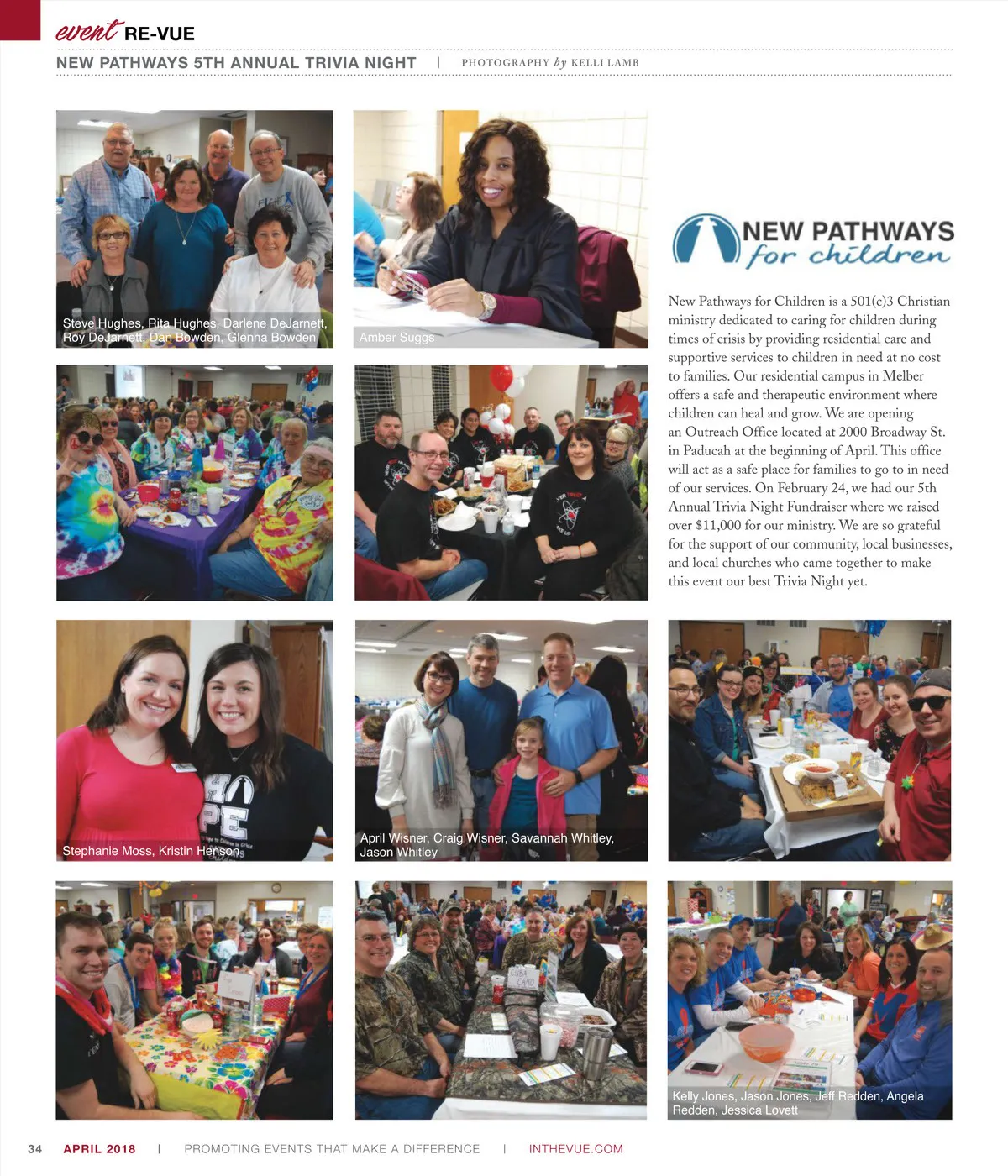 event RE-VUE

NEW PATHWAYS 5TH ANNUAL TRIVIA NIGHT | PHOTOGRAPHY by KELLI LAMB

Steve Hughes, Rita Hughes, Darlene DeJarnett, Roy DeJarnett, Dan Bowden, Glenna Bowden

Amber Suggs

NEW PATHWAYS for children

New Pathways for Children is a 501(c)3 Christian ministry dedicated to caring for children during times of crisis by providing residential care and supportive services to children in need at no cost to families. Our residential campus in Melber offers a safe and therapeutic environment where children can heal and grow. We are opening an Outreach Office located at 2000 Broadway St. in Paducah at the beginning of April. This office will act as a safe place for families to go to in need of our services. On February 24, we had our 5th Annual Trivia Night Fundraiser where we raised over $11,000 for our ministry. We are so grateful for the support of our community, local businesses, and local churches who came together to make this event our best Trivia Night yet.

Stephanie Moss, Kristin Henson

April Wisner, Craig Wisner, Savannah Whitley, Jason Whitley

Kelly Jones, Jason Jones, Jeff Redden, Angela Redden, Jessica Lovett

34 APRIL 2018 | PROMOTING EVENTS THAT MAKE A DIFFERENCE | INTHEVUE.COM